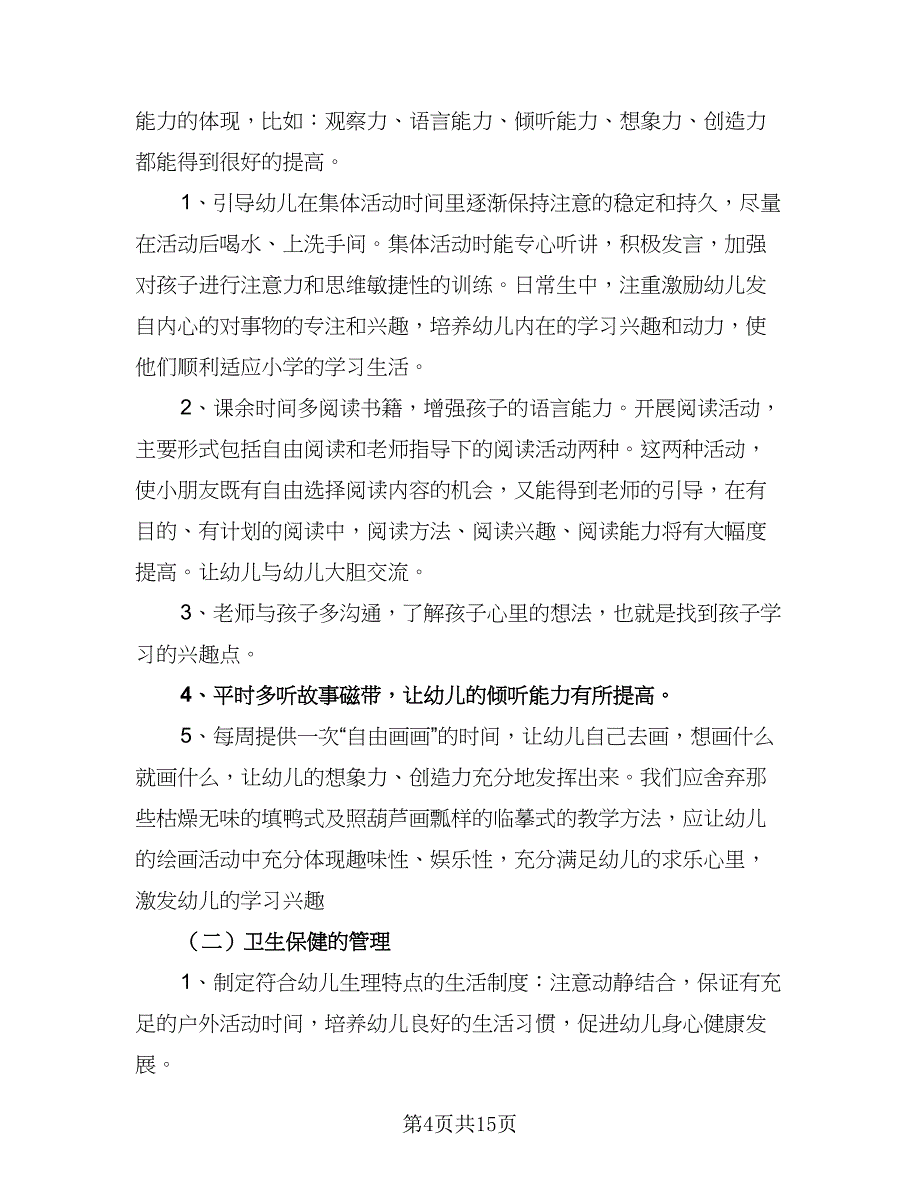 能力的体现，比如：观察力、语言能力、倾听能力、想象力、创造力都能得到很好的提高。

1、引导幼儿在集体活动时间里逐渐保持注意的稳定和持久，尽量在活动后喝水、上洗手间。集体活动时能专心听讲，积极发言，加强对孩子进行注意力和思维敏捷性的训练。日常生中，注重激励幼儿发自内心的对事物的专注和兴趣，培养幼儿内在的学习兴趣和动力，使他们顺利适应小学的学习生活。

2、课余时间多阅读书籍，增强孩子的语言能力。开展阅读活动，主要形式包括自由阅读和老师指导下的阅读活动两种。这两种活动，使小朋友既有自由选择阅读内容的机会，又能得到老师的引导，在有目的、有计划的阅读中，阅读方法、阅读兴趣、阅读能力将有大幅度提高。让幼儿与幼儿大胆交流。

3、老师与孩子多沟通，了解孩子心里的想法，也就是找到孩子学习的兴趣点。

4、平时多听故事磁带，让幼儿的倾听能力有所提高。

5、每周提供一次“自由画画”的时间，让幼儿自己去画，想画什么就画什么，让幼儿的想象力、创造力充分地发挥出来。我们应舍弃那些枯燥无味的填鸭式及照葫芦画瓢样的临摹式的教学方法，应让幼儿的绘画活动中充分体现趣味性、娱乐性，充分满足幼儿的求乐心里，激发幼儿的学习兴趣

（二）卫生保健的管理

1、制定符合幼儿生理特点的生活制度：注意动静结合，保证有充足的户外活动时间，培养幼儿良好的生活习惯，促进幼儿身心健康发展。

第4页共15页